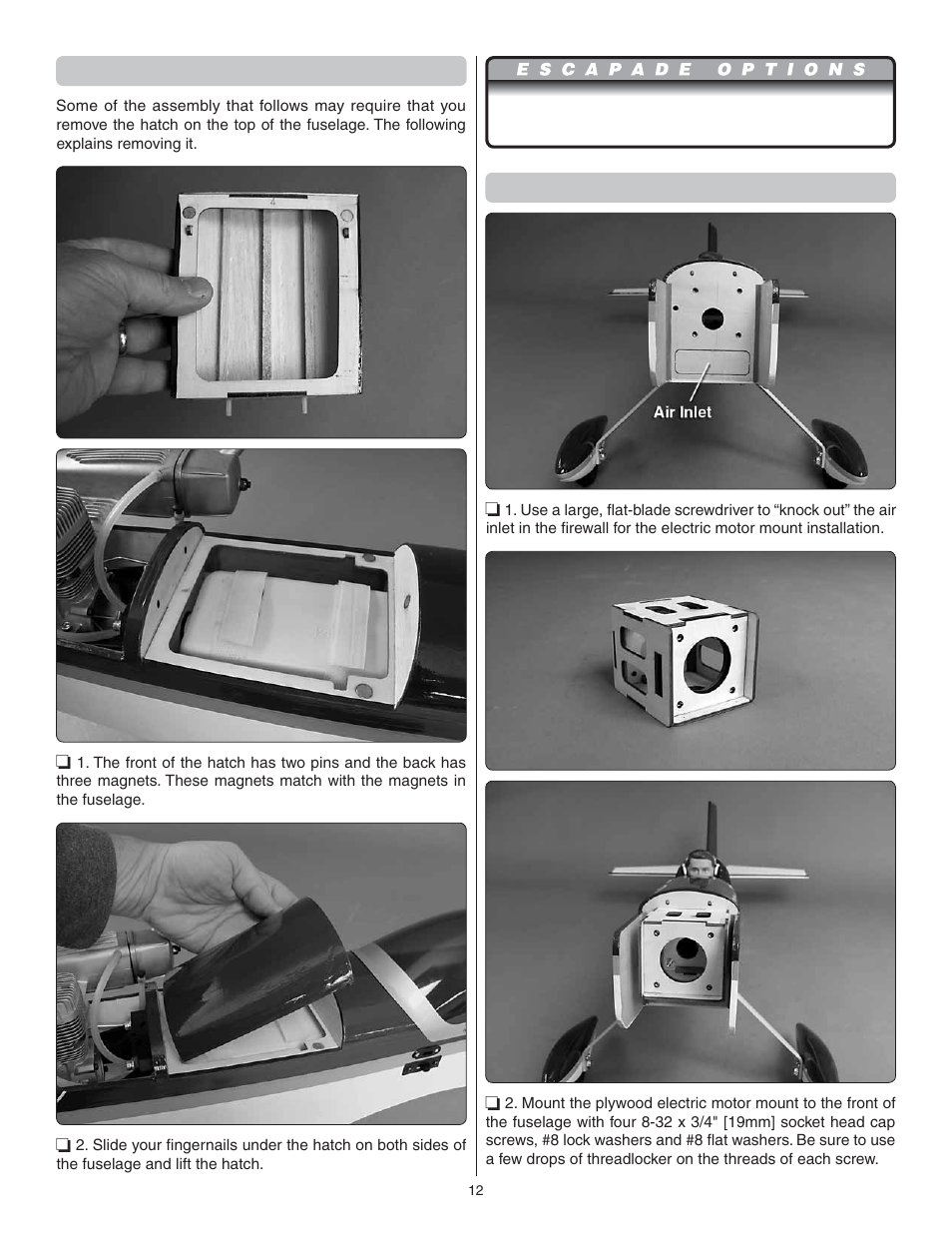 Some of the assembly that follows may require that you remove the hatch on the top of the fuselage. The following explains removing it.

4

❏ 1. The front of the hatch has two pins and the back has three magnets. These magnets match with the magnets in the fuselage.

❏ 2. Slide your fingernails under the hatch on both sides of the fuselage and lift the hatch.

ESCAPADE OPTIONS

Air Inlet

❏ 1. Use a large, flat-blade screwdriver to “knock out” the air inlet in the firewall for the electric motor mount installation.

❏ 2. Mount the plywood electric motor mount to the front of the fuselage with four 8-32 x 3/4" [19mm] socket head cap screws, #8 lock washers and #8 flat washers. Be sure to use a few drops of threadlocker on the threads of each screw.

12